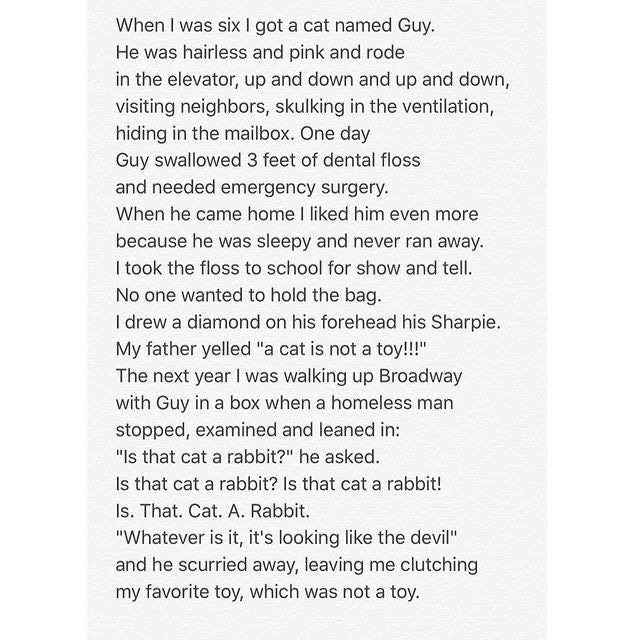 When I was six I got a cat named Guy.
He was hairless and pink and rode
in the elevator, up and down and up and down,
visiting neighbors, skulking in the ventilation,
hiding in the mailbox. One day
Guy swallowed 3 feet of dental floss
and needed emergency surgery.
When he came home I liked him even more
because he was sleepy and never ran away.
I took the floss to school for show and tell.
No one wanted to hold the bag.
I drew a diamond on his forehead his Sharpie.
My father yelled "a cat is not a toy!!!"
The next year I was walking up Broadway
with Guy in a box when a homeless man
stopped, examined and leaned in:
"Is that cat a rabbit?" he asked.
Is that cat a rabbit? Is that cat a rabbit!
Is. That. Cat. A. Rabbit.
"Whatever is it, it's looking like the devil"
and he scurried away, leaving me clutching
my favorite toy, which was not a toy.